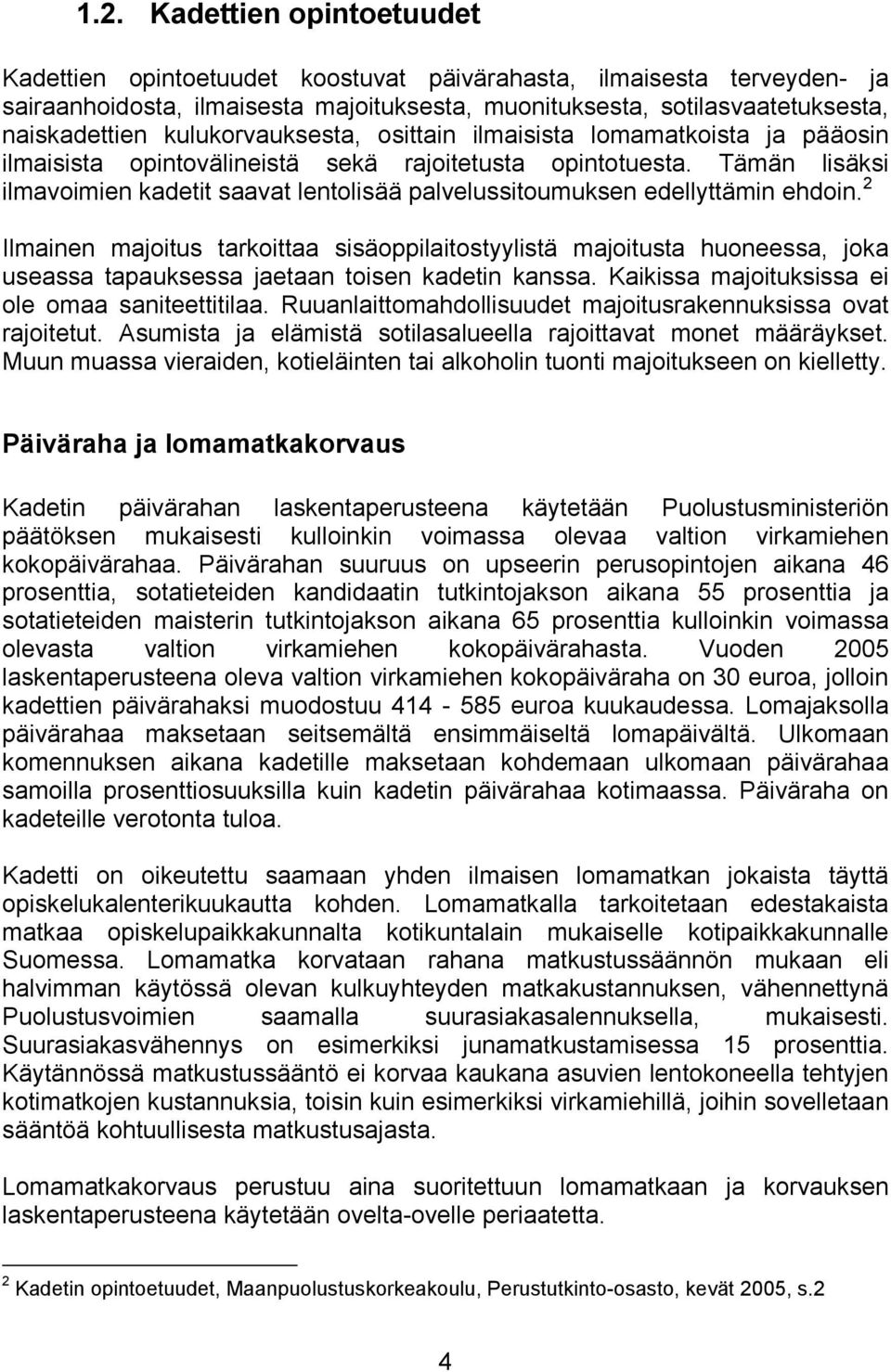 1.2. Kadettien opintoetuudet

Kadettien opintoetuudet koostuvat päivärahasta, ilmaisesta terveyden- ja sairaanhoidosta, ilmaisesta majoituksesta, muonituksesta, sotilasvaatetuksesta, naiskadettien kulukorvauksesta, osittain ilmaisista lomamatkoista ja pääosin ilmaisista opintovälineistä sekä rajoitetusta opintotuesta. Tämän lisäksi ilmavoimien kadetit saavat lentolisää palvelussitoumuksen edellyttämin ehdoin.$^2$

Ilmainen majoitus tarkoittaa sisäoppilaitostyylistä majoitusta huoneessa, joka useassa tapauksessa jaetaan toisen kadetin kanssa. Kaikissa majoituksissa ei ole omaa saniteettitilaa. Ruuanlaittomahdollisuudet majoitusrakennuksissa ovat rajoitetut. Asumista ja elämistä sotilasalueella rajoittavat monet määräykset. Muun muassa vieraiden, kotieläinten tai alkoholin tuonti majoitukseen on kielletty.

Päiväraha ja lomamatkakorvaus

Kadetin päivärahan laskentaperusteena käytetään Puolustusministeriön päätöksen mukaisesti kulloinkin voimassa olevaa valtion virkamiehen kokopäivärahaa. Päivärahan suuruus on upseerin perusopintojen aikana 46 prosenttia, sotatieteiden kandidaatin tutkintojakson aikana 55 prosenttia ja sotatieteiden maisterin tutkintojakson aikana 65 prosenttia kulloinkin voimassa olevasta valtion virkamiehen kokopäivärahasta. Vuoden 2005 laskentaperusteena oleva valtion virkamiehen kokopäiväraha on 30 euroa, jolloin kadettien päivärahaksi muodostuu 414 - 585 euroa kuukaudessa. Lomajaksolla päivärahaa maksetaan seitsemältä ensimmäiseltä lomapäivältä. Ulkomaan komennuksen aikana kadetille maksetaan kohdemaan ulkomaan päivärahaa samoilla prosenttiosuuksilla kuin kadetin päivärahaa kotimaassa. Päiväraha on kadeteille verotonta tuloa.

Kadetti on oikeutettu saamaan yhden ilmaisen lomamatkan jokaista täyttä opiskelukalenterikuukautta kohden. Lomamatkalla tarkoitetaan edestakaista matkaa opiskelupaikkakunnalta kotikuntalain mukaiselle kotipaikkakunnalle Suomessa. Lomamatka korvataan rahana matkustussäännön mukaan eli halvimman käytössä olevan kulkuyhteyden matkakustannuksen, vähennettynä Puolustusvoimien saamalla suurasiakasalennuksella, mukaisesti. Suurasiakasvähennys on esimerkiksi junamatkustamisessa 15 prosenttia. Käytännössä matkustussääntö ei korvaa kaukana asuvien lentokoneella tehtyjen kotimatkojen kustannuksia, toisin kuin esimerkiksi virkamiehillä, joihin sovelletaan sääntöä kohtuullisesta matkustusajasta.

Lomamatkakorvaus perustuu aina suoritettuun lomamatkaan ja korvauksen laskentaperusteena käytetään ovelta-ovelle periaatetta.

$^2$ Kadetin opintoetuudet, Maanpuolustuskorkeakoulu, Perustutkinto-osasto, kevät 2005, s.2

4